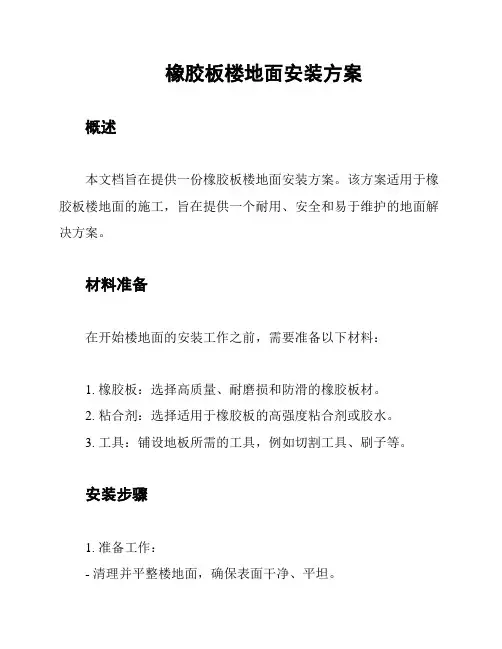 橡胶板楼地面安装方案

概述

本文档旨在提供一份橡胶板楼地面安装方案。该方案适用于橡胶板楼地面的施工，旨在提供一个耐用、安全和易于维护的地面解决方案。

材料准备

在开始楼地面的安装工作之前，需要准备以下材料：

1. 橡胶板：选择高质量、耐磨损和防滑的橡胶板材。
2. 粘合剂：选择适用于橡胶板的高强度粘合剂或胶水。
3. 工具：铺设地板所需的工具，例如切割工具、刷子等。

安装步骤

1. 准备工作：
- 清理并平整楼地面，确保表面干净、平坦。